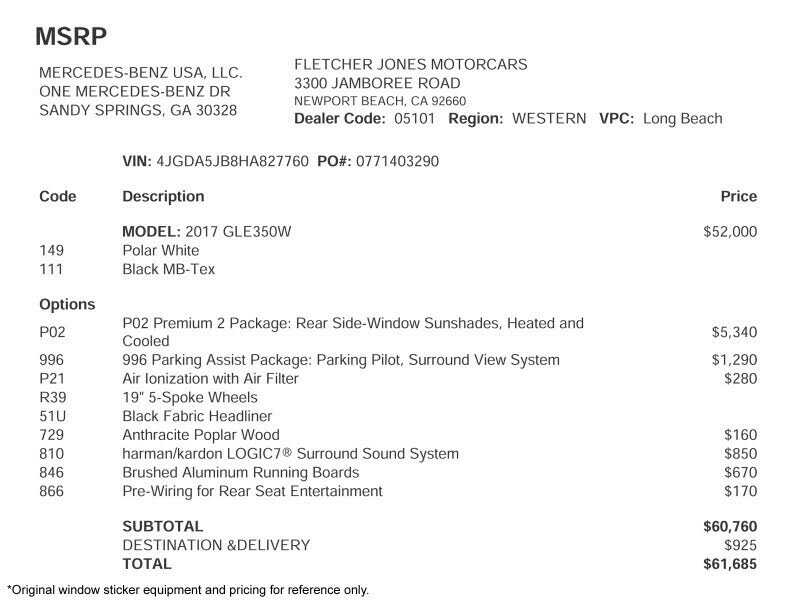 MSRP

MERCEDES-BENZ USA, LLC.
ONE MERCEDES-BENZ DR
SANDY SPRINGS, GA 30328

FLETCHER JONES MOTORCARS
3300 JAMBOREE ROAD
NEWPORT BEACH, CA 92660
Dealer Code: 05101 Region: WESTERN VPC: Long Beach

VIN: 4JGDA5JB8HA827760 PO#: 0771403290

| Code | Description | Price |
|---|---|---|
| | MODEL: 2017 GLE350W | $52,000 |
| 149 | Polar White | |
| 111 | Black MB-Tex | |
| Options | | |
| P02 | P02 Premium 2 Package: Rear Side-Window Sunshades, Heated and Cooled | $5,340 |
| 996 | 996 Parking Assist Package: Parking Pilot, Surround View System | $1,290 |
| P21 | Air Ionization with Air Filter | $280 |
| R39 | 19" 5-Spoke Wheels | |
| 51U | Black Fabric Headliner | |
| 729 | Anthracite Poplar Wood | $160 |
| 810 | harman/kardon LOGIC7® Surround Sound System | $850 |
| 846 | Brushed Aluminum Running Boards | $670 |
| 866 | Pre-Wiring for Rear Seat Entertainment | $170 |
| | SUBTOTAL | $60,760 |
| | DESTINATION &DELIVERY | $925 |
| | TOTAL | $61,685 |

*Original window sticker equipment and pricing for reference only.